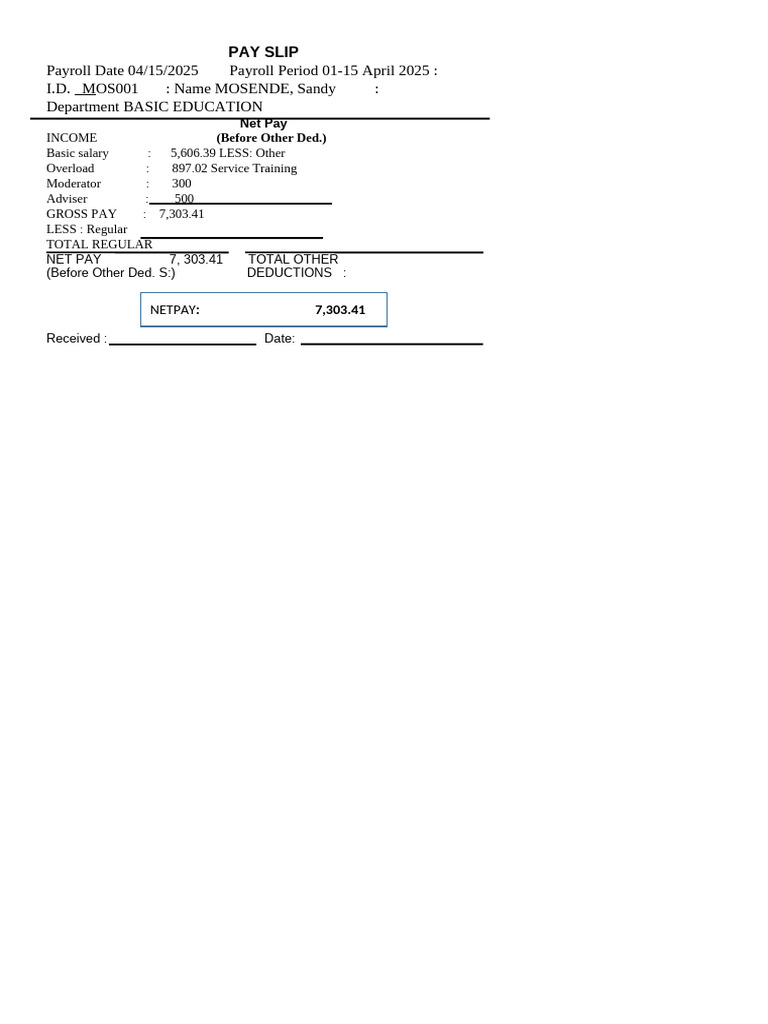 PAY SLIP

Payroll Date 04/15/2025 Payroll Period 01-15 April 2025 :

I.D. MOS001 : Name MOSENDE, Sandy :

Department BASIC EDUCATION

Net Pay
(Before Other Ded.)

INCOME

Basic salary : 5,606.39 LESS: Other

Overload : 897.02 Service Training

Moderator : 300

Adviser : 500

GROSS PAY : 7,303.41

LESS : Regular

TOTAL REGULAR

NET PAY 7, 303.41 TOTAL OTHER
(Before Other Ded. S:) DEDUCTIONS :

NETPAY: 7,303.41

Received : Date: